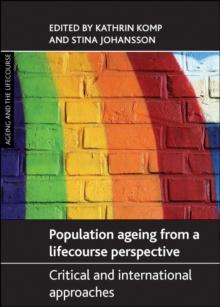 EDITED BY KATHRIN KOMP AND STINA JOHANSSON

AGEING AND THE LIFECOURSE

Population ageing from a lifecourse perspective

Critical and international approaches